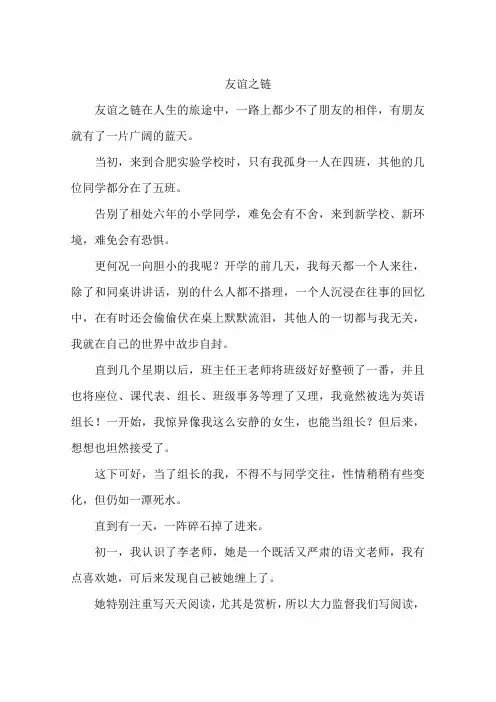 友谊之链

友谊之链在人生的旅途中，一路上都少不了朋友的相伴，有朋友就有了一片广阔的蓝天。

当初，来到合肥实验学校时，只有我孤身一人在四班，其他的几位同学都分在了五班。

告别了相处六年的小学同学，难免会有不舍，来到新学校、新环境，难免会有恐惧。

更何况一向胆小的我呢？开学的前几天，我每天都一个人来往，除了和同桌讲讲话，别的什么人都不搭理，一个人沉浸在往事的回忆中，在有时还会偷偷伏在桌上默默流泪，其他人的一切都与我无关，我就在自己的世界中故步自封。

直到几个星期以后，班主任王老师将班级好好整顿了一番，并且也将座位、课代表、组长、班级事务等理了又理，我竟然被选为英语组长！一开始，我惊异像我这么安静的女生，也能当组长？但后来，想想也坦然接受了。

这下可好，当了组长的我，不得不与同学交往，性情稍稍有些变化，但仍如一潭死水。

直到有一天，一阵碎石掉了进来。

初一，我认识了李老师，她是一个既活又严肃的语文老师，我有点喜欢她，可后来发现自己被她缠上了。

她特别注重写天天阅读，尤其是赏析，所以大力监督我们写阅读，